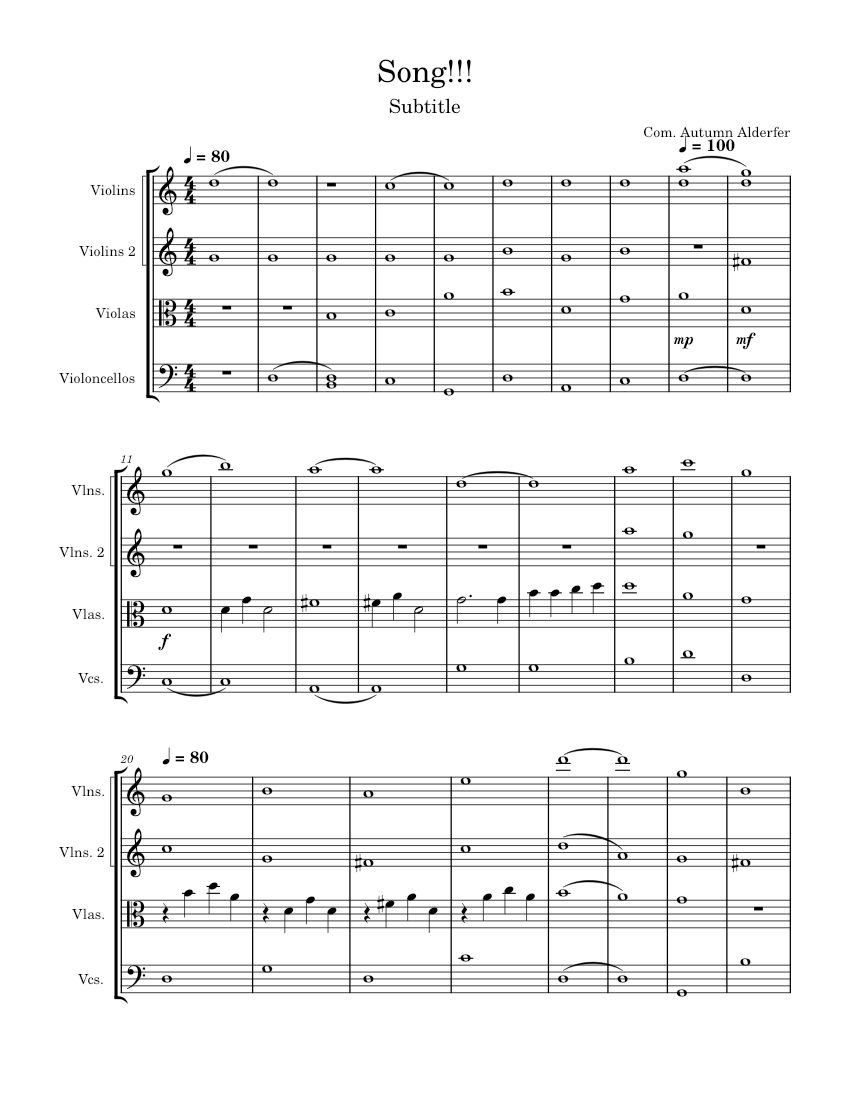 Song!!!

Subtitle

Com. Autumn Alderfer

♩ = 80

♩ = 100

Violins

Violins 2

Violas

Violoncellos

mp

mf

11

Vlns.

Vlns. 2

Vlas.

Vcs.

f

20

♩ = 80

Vlns.

Vlns. 2

Vlas.

Vcs.